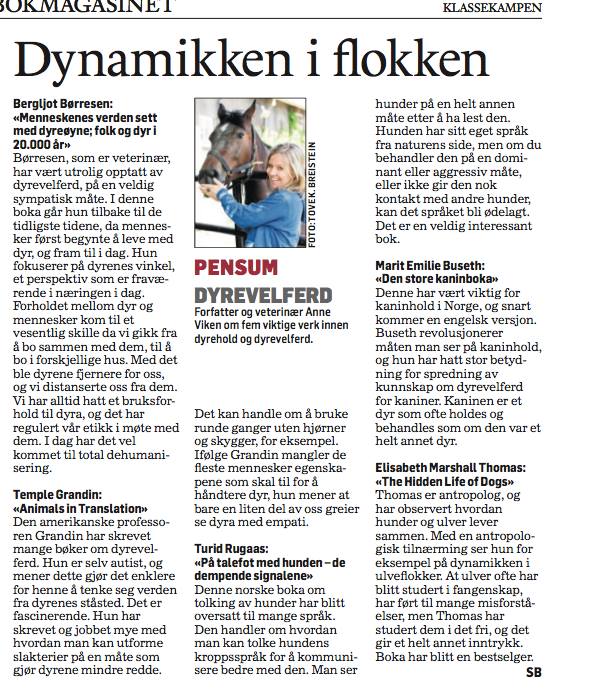 BOKMAGASINET

KLASSEKAMPEN

Dynamikken i flokken

Bergljot Børresen:
«Menneskenes verden sett med dyreøyne; folk og dyr i 20.000 år»
Børresen, som er veterinær, har vært utrolig opptatt av dyrevelferd, på en veldig sympatisk måte. I denne boka går hun tilbake til de tidligste tidene, da mennesker først begynte å leve med dyr, og fram til i dag. Hun fokuserer på dyrenes vinkel, et perspektiv som er fraværende i næringen i dag. Forholdet mellom dyr og mennesker kom til et vesentlig skille da vi gikk fra å bo sammen med dem, til å bo i forskjellige hus. Med det ble dyrene fjernere for oss, og vi distanserte oss fra dem. Vi har alltid hatt et bruksforhold til dyra, og det har regulert vår etikk i møte med dem. I dag har det vel kommet til total dehumanisering.

Temple Grandin:
«Animals in Translation»
Den amerikanske professoren Grandin har skrevet mange bøker om dyrevelferd. Hun er selv autist, og mener dette gjør det enklere for henne å tenke seg verden fra dyrenes ståsted. Det er fascinerende. Hun har skrevet og jobbet mye med hvordan man kan utforme slakterier på en måte som gjør dyrene mindre redde.

FOTO: TOVE K. BREISTEIN

PENSUM
DYREVELFERD
Forfatter og veterinær Anne Viken om fem viktige verk innen dyrehold og dyrevelferd.

Det kan handle om å bruke runde ganger uten hjørner og skygger, for eksempel. Ifølge Grandin mangler de fleste mennesker egenskapene som skal til for å håndtere dyr, hun mener at bare en liten del av oss greier se dyra med empati.

Turid Rugaas:
«På talefot med hunden – de dempende signalene»
Denne norske boka om tolking av hunder har blitt oversatt til mange språk. Den handler om hvordan man kan tolke hundens kroppsspråk for å kommunisere bedre med den. Man ser hunder på en helt annen måte etter å ha lest den. Hunden har sitt eget språk fra naturens side, men om du behandler den på en dominant eller aggressiv måte, eller ikke gir den nok kontakt med andre hunder, kan det språket bli ødelagt. Det er en veldig interessant bok.

Marit Emilie Buseth:
«Den store kaninboka»
Denne har vært viktig for kaninhold i Norge, og snart kommer en engelsk versjon. Buseth revolusjonerer måten man ser på kaninhold, og hun har hatt stor betydning for spredning av kunnskap om dyrevelferd for kaniner. Kaninen er et dyr som ofte holdes og behandles som om den var et helt annet dyr.

Elisabeth Marshall Thomas:
«The Hidden Life of Dogs»
Thomas er antropolog, og har observert hvordan hunder og ulver lever sammen. Med en antropologisk tilnærming ser hun for eksempel på dynamikken i ulveflokker. At ulver ofte har blitt studert i fangenskap, har ført til mange misforståelser, men Thomas har studert dem i det fri, og det gir et helt annet inntrykk. Boka har blitt en bestselger.
SB